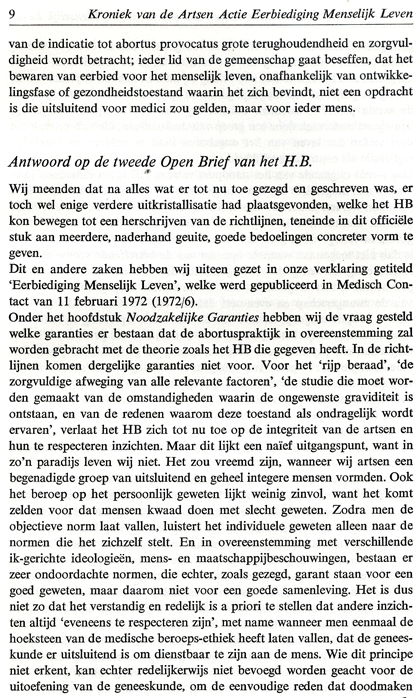 9 Kroniek van de Artsen Actie Eerbiediging Menselijk Leven

van de indicatie tot abortus provocatus grote terughoudendheid en zorgvuldigheid wordt betracht; ieder lid van de gemeenschap gaat beseffen, dat het bewaren van eerbied voor het menselijk leven, onafhankelijk van ontwikkelingsfase of gezondheidstoestand waarin het zich bevindt, niet een opdracht is die uitsluitend voor medici zou gelden, maar voor ieder mens.

Antwoord op de tweede Open Brief van het H.B.

Wij meenden dat na alles wat er tot nu toe gezegd en geschreven was, er toch wel enige verdere uitkristallisatie had plaatsgevonden, welke het HB kon bewegen tot een herschrijven van de richtlijnen, teneinde in dit officiële stuk aan meerdere, naderhand geuite, goede bedoelingen concreter vorm te geven.
Dit en andere zaken hebben wij uiteen gezet in onze verklaring getiteld 'Eerbiediging Menselijk Leven', welke werd gepubliceerd in Medisch Contact van 11 februari 1972 (1972/6).
Onder het hoofdstuk Noodzakelijke Garanties hebben wij de vraag gesteld welke garanties er bestaan dat de abortuspraktijk in overeenstemming zal worden gebracht met de theorie zoals het HB die gegeven heeft. In de richtlijnen komen dergelijke garanties niet voor. Voor het 'rijp beraad', 'de zorgvuldige afweging van alle relevante factoren', 'de studie die moet worden gemaakt van de omstandigheden waarin de ongewenste graviditeit is ontstaan, en van de redenen waarom deze toestand als ondragelijk wordt ervaren', verlaat het HB zich tot nu toe op de integriteit van de artsen en hun te respecteren inzichten. Maar dit lijkt een naïef uitgangspunt, want in zo'n paradijs leven wij niet. Het zou vreemd zijn, wanneer wij artsen een begenadigde groep van uitsluitend en geheel integere mensen vormden. Ook het beroep op het persoonlijk geweten lijkt weinig zinvol, want het komt zelden voor dat mensen kwaad doen met slecht geweten. Zodra men de objectieve norm laat vallen, luistert het individuele geweten alleen naar de normen die het zichzelf stelt. En in overeenstemming met verschillende ik-gerichte ideologieën, mens- en maatschappijbeschouwingen, bestaan er zeer ondoordachte normen, die echter, zoals gezegd, garant staan voor een goed geweten, maar daarom niet voor een goede samenleving. Het is dus niet zo dat het verstandig en redelijk is a priori te stellen dat andere inzichten altijd 'eveneens te respecteren zijn', met name wanneer men eenmaal de hoeksteen van de medische beroeps-ethiek heeft laten vallen, dat de geneeskunde er uitsluitend is om dienstbaar te zijn aan de mens. Wie dit principe niet erkent, kan echter redelijkerwijs niet bevoegd worden geacht voor de uitoefening van de geneeskunde, om de eenvoudige reden dat doodmaken